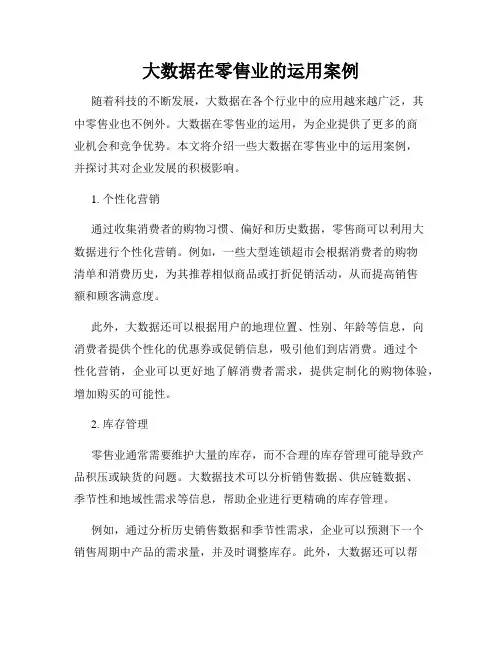 大数据在零售业的运用案例

随着科技的不断发展，大数据在各个行业中的应用越来越广泛，其中零售业也不例外。大数据在零售业的运用，为企业提供了更多的商业机会和竞争优势。本文将介绍一些大数据在零售业中的运用案例，并探讨其对企业发展的积极影响。

1. 个性化营销

通过收集消费者的购物习惯、偏好和历史数据，零售商可以利用大数据进行个性化营销。例如，一些大型连锁超市会根据消费者的购物清单和消费历史，为其推荐相似商品或打折促销活动，从而提高销售额和顾客满意度。

此外，大数据还可以根据用户的地理位置、性别、年龄等信息，向消费者提供个性化的优惠券或促销信息，吸引他们到店消费。通过个性化营销，企业可以更好地了解消费者需求，提供定制化的购物体验，增加购买的可能性。

2. 库存管理

零售业通常需要维护大量的库存，而不合理的库存管理可能导致产品积压或缺货的问题。大数据技术可以分析销售数据、供应链数据、季节性和地域性需求等信息，帮助企业进行更精确的库存管理。

例如，通过分析历史销售数据和季节性需求，企业可以预测下一个销售周期中产品的需求量，并及时调整库存。此外，大数据还可以帮